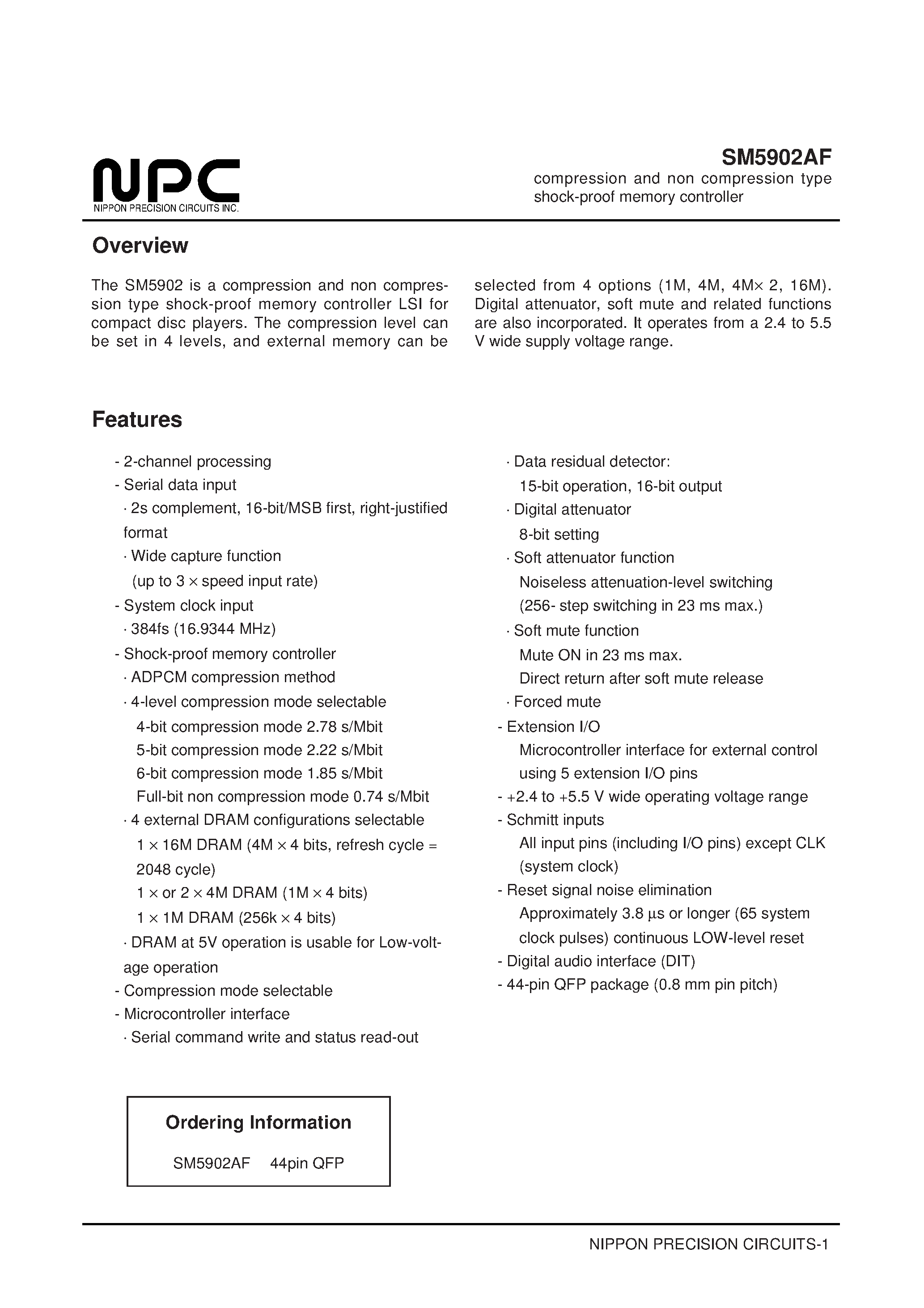 NPC
NIPPON PRECISION CIRCUITS INC.

SM5902AF
compression and non compression type shock-proof memory controller

Overview

The SM5902 is a compression and non compression type shock-proof memory controller LSI for compact disc players. The compression level can be set in 4 levels, and external memory can be selected from 4 options (1M, 4M, 4M× 2, 16M). Digital attenuator, soft mute and related functions are also incorporated. It operates from a 2.4 to 5.5 V wide supply voltage range.

Features

- 2-channel processing
- Serial data input
· 2s complement, 16-bit/MSB first, right-justified format
· Wide capture function
(up to 3 × speed input rate)
- System clock input
· 384fs (16.9344 MHz)
- Shock-proof memory controller
· ADPCM compression method
· 4-level compression mode selectable
4-bit compression mode 2.78 s/Mbit
5-bit compression mode 2.22 s/Mbit
6-bit compression mode 1.85 s/Mbit
Full-bit non compression mode 0.74 s/Mbit
· 4 external DRAM configurations selectable
1 × 16M DRAM (4M × 4 bits, refresh cycle = 2048 cycle)
1 × or 2 × 4M DRAM (1M × 4 bits)
1 × 1M DRAM (256k × 4 bits)
· DRAM at 5V operation is usable for Low-voltage operation
- Compression mode selectable
- Microcontroller interface
· Serial command write and status read-out
· Data residual detector:
15-bit operation, 16-bit output
· Digital attenuator
8-bit setting
· Soft attenuator function
Noiseless attenuation-level switching
(256- step switching in 23 ms max.)
· Soft mute function
Mute ON in 23 ms max.
Direct return after soft mute release
· Forced mute
- Extension I/O
Microcontroller interface for external control using 5 extension I/O pins
- +2.4 to +5.5 V wide operating voltage range
- Schmitt inputs
All input pins (including I/O pins) except CLK (system clock)
- Reset signal noise elimination
Approximately 3.8 μs or longer (65 system clock pulses) continuous LOW-level reset
- Digital audio interface (DIT)
- 44-pin QFP package (0.8 mm pin pitch)

Ordering Information
SM5902AF 44pin QFP

NIPPON PRECISION CIRCUITS-1